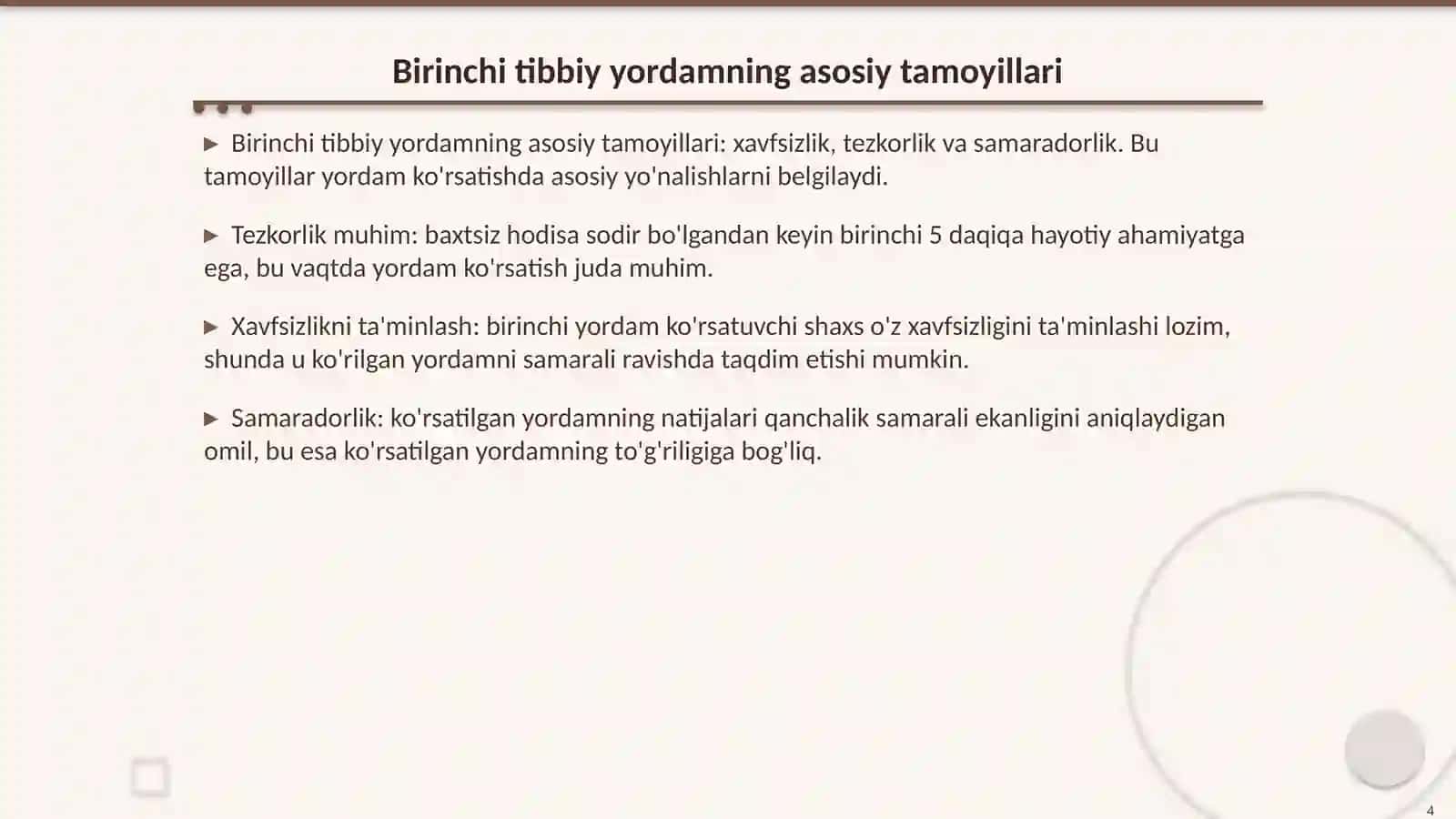 Birinchi tibbiy yordamning asosiy tamoyillari

▶ Birinchi tibbiy yordamning asosiy tamoyillari: xavfsizlik, tezkorlik va samaradorlik. Bu tamoyillar yordam ko'rsatishda asosiy yo'nalishlarni belgilaydi.

▶ Tezkorlik muhim: baxtsiz hodisa sodir bo'lgandan keyin birinchi 5 daqiqa hayotiy ahamiyatga ega, bu vaqtda yordam ko'rsatish juda muhim.

▶ Xavfsizlikni ta'minlash: birinchi yordam ko'rsatuvchi shaxs o'z xavfsizligini ta'minlashi lozim, shunda u ko'rilgan yordamni samarali ravishda taqdim etishi mumkin.

▶ Samaradorlik: ko'rsatilgan yordamning natijalari qanchalik samarali ekanligini aniqlaydigan omil, bu esa ko'rsatilgan yordamning to'g'riligiga bog'liq.

4